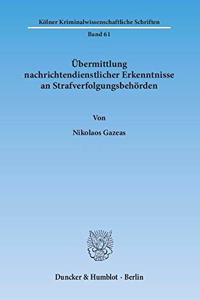 Kölner Kriminalwissenschaftliche Schriften

Band 61

Übermittlung nachrichtendienstlicher Erkenntnisse an Strafverfolgungsbehörden

Von

Nikolaos Gazeas

Duncker & Humblot · Berlin